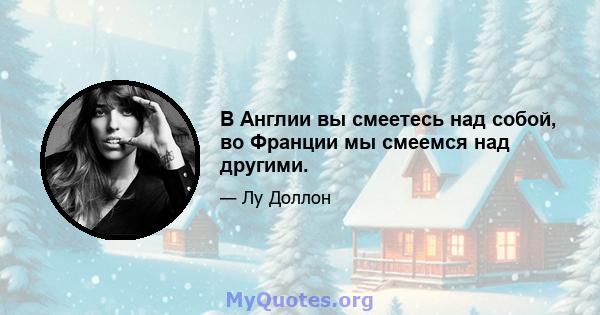 В Англии вы смеетесь над собой, во Франции мы смеемся над другими.

— Лу Доллон

MyQuotes.org